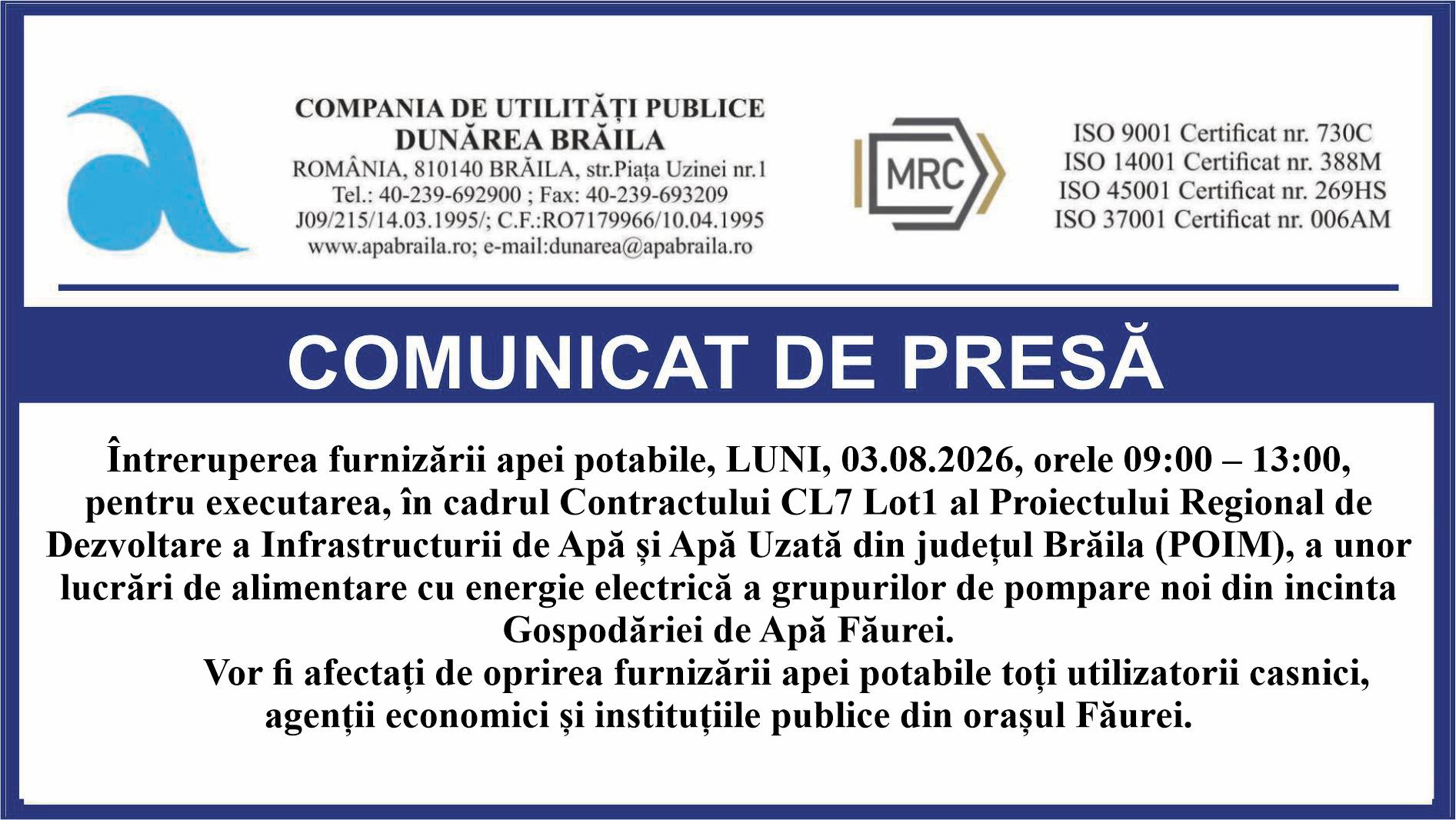 COMPANIA DE UTILITĂȚI PUBLICE
DUNĂREA BRĂILA
ROMÂNIA, 810140 BRĂILA, str.Piața Uzinei nr.1
Tel.: 40-239-692900 ; Fax: 40-239-693209
J09/215/14.03.1995/; C.F.:RO7179966/10.04.1995
www.apabraila.ro; e-mail:dunarea@apabraila.ro

MRC

ISO 9001 Certificat nr. 730C
ISO 14001 Certificat nr. 388M
ISO 45001 Certificat nr. 269HS
ISO 37001 Certificat nr. 006AM

COMUNICAT DE PRESĂ

Întreruperea furnizării apei potabile, LUNI, 03.08.2026, orele 09:00 – 13:00, pentru executarea, în cadrul Contractului CL7 Lot1 al Proiectului Regional de Dezvoltare a Infrastructurii de Apă și Apă Uzată din județul Brăila (POIM), a unor lucrări de alimentare cu energie electrică a grupurilor de pompare noi din incinta Gospodăriei de Apă Făurei.

Vor fi afectați de oprirea furnizării apei potabile toți utilizatorii casnici, agenții economici și instituțiile publice din orașul Făurei.